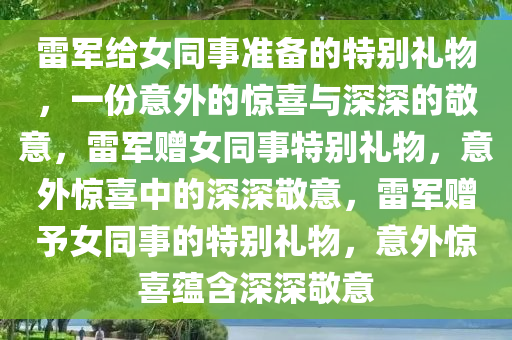 雷军给女同事准备的特别礼物，一份意外的惊喜与深深的敬意，雷军赠女同事特别礼物，意外惊喜中的深深敬意，雷军赠予女同事的特别礼物，意外惊喜蕴含深深敬意